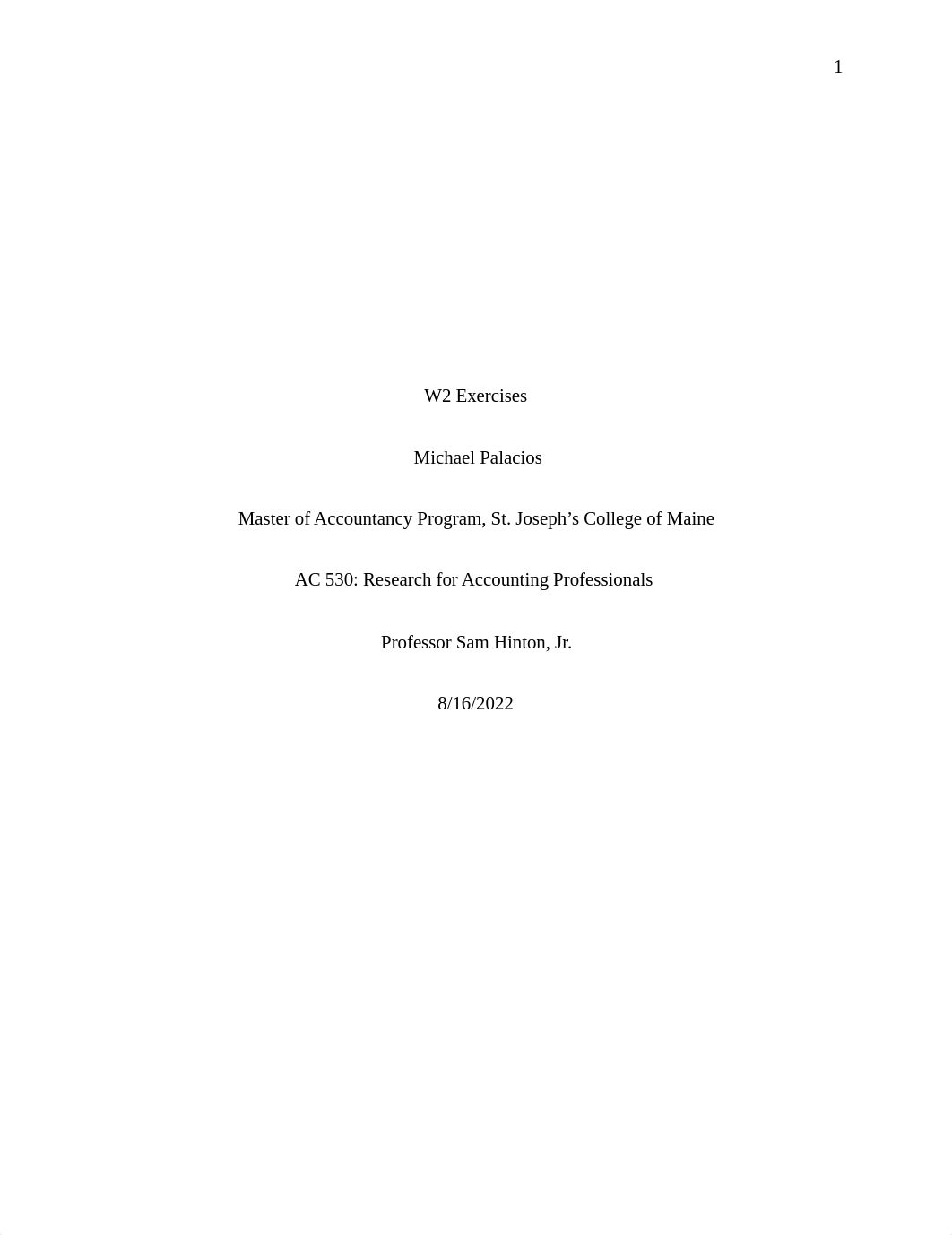 1

W2 Exercises

Michael Palacios

Master of Accountancy Program, St. Joseph’s College of Maine

AC 530: Research for Accounting Professionals

Professor Sam Hinton, Jr.

8/16/2022